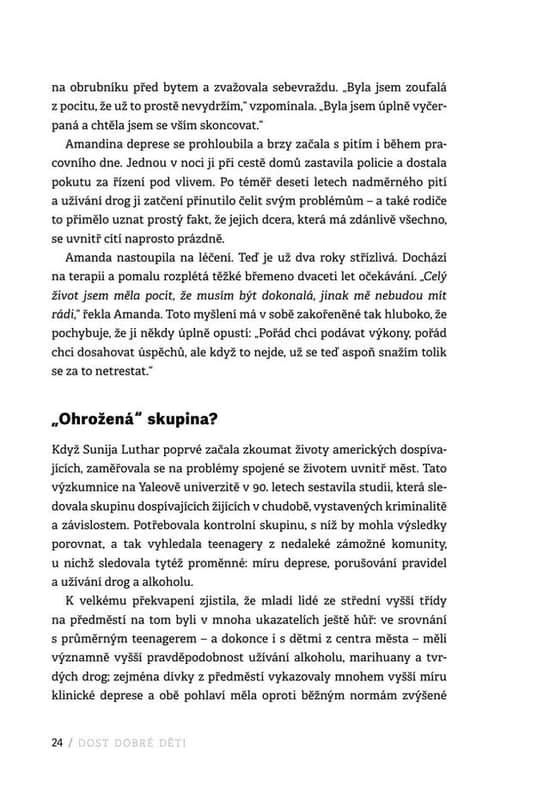 na obrubníku před bytem a zvažovala sebevraždu. „Byla jsem zoufalá z pocitu, že už to prostě nevydržím," vzpomínala. „Byla jsem úplně vyčerpaná a chtěla jsem se vším skoncovat."

Amandina deprese se prohloubila a brzy začala s pitím i během pracovního dne. Jednou v noci ji při cestě domů zastavila policie a dostala pokutu za řízení pod vlivem. Po téměř deseti letech nadměrného pití a užívání drog ji zatčení přinutilo čelit svým problémům – a také rodiče to přimělo uznat prostý fakt, že jejich dcera, která má zdánlivě všechno, se uvnitř cítí naprosto prázdně.

Amanda nastoupila na léčení. Teď je už dva roky střízlivá. Dochází na terapii a pomalu rozplétá těžké břemeno dvaceti let očekávání. „Celý život jsem měla pocit, že musím být dokonalá, jinak mě nebudou mít rádi," řekla Amanda. Toto myšlení má v sobě zakořeněné tak hluboko, že pochybuje, že ji někdy úplně opustí: „Pořád chci podávat výkony, pořád chci dosahovat úspěchů, ale když to nejde, už se teď aspoň snažím tolik se za to netrestat."

„Ohrožená" skupina?

Když Sunija Luthar poprvé začala zkoumat životy amerických dospívajících, zaměřovala se na problémy spojené se životem uvnitř měst. Tato výzkumnice na Yaleově univerzitě v 90. letech sestavila studii, která sledovala skupinu dospívajících žijících v chudobě, vystavených kriminalitě a závislostem. Potřebovala kontrolní skupinu, s níž by mohla výsledky porovnat, a tak vyhledala teenagery z nedaleké zámožné komunity, u nichž sledovala tytéž proměnné: míru deprese, porušování pravidel a užívání drog a alkoholu.

K velkému překvapení zjistila, že mladí lidé ze střední vyšší třídy na předměstí na tom byli v mnoha ukazatelích ještě hůř: ve srovnání s průměrným teenagerem – a dokonce i s dětmi z centra města – měli významně vyšší pravděpodobnost užívání alkoholu, marihuany a tvrdých drog; zejména dívky z předměstí vykazovaly mnohem vyšší míru klinické deprese a obě pohlaví měla oproti běžným normám zvýšené

24 / DOST DOBRÉ DĚTI